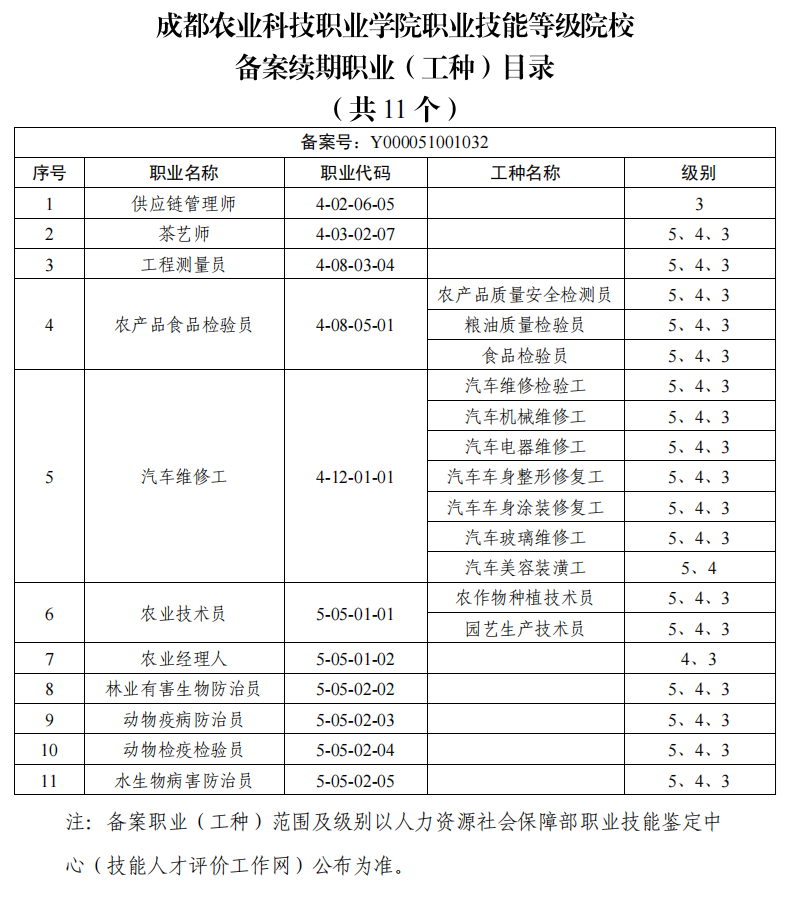 成都农业科技职业学院职业技能等级院校
备案续期职业（工种）目录
（共 11 个）

备案号：Y000051001032

| 序号 | 职业名称 | 职业代码 | 工种名称 | 级别 |
|---|---|---|---|---|
| 1 | 供应链管理师 | 4-02-06-05 | | 3 |
| 2 | 茶艺师 | 4-03-02-07 | | 5、4、3 |
| 3 | 工程测量员 | 4-08-03-04 | | 5、4、3 |
| 4 | 农产品食品检验员 | 4-08-05-01 | 农产品质量安全检测员 | 5、4、3 |
| | | | 粮油质量检验员 | 5、4、3 |
| | | | 食品检验员 | 5、4、3 |
| 5 | 汽车维修工 | 4-12-01-01 | 汽车维修检验工 | 5、4、3 |
| | | | 汽车机械维修工 | 5、4、3 |
| | | | 汽车电器维修工 | 5、4、3 |
| | | | 汽车车身整形修复工 | 5、4、3 |
| | | | 汽车车身涂装修复工 | 5、4、3 |
| | | | 汽车玻璃维修工 | 5、4、3 |
| | | | 汽车美容装潢工 | 5、4 |
| 6 | 农业技术员 | 5-05-01-01 | 农作物种植技术员 | 5、4、3 |
| | | | 园艺生产技术员 | 5、4、3 |
| 7 | 农业经理人 | 5-05-01-02 | | 4、3 |
| 8 | 林业有害生物防治员 | 5-05-02-02 | | 5、4、3 |
| 9 | 动物疫病防治员 | 5-05-02-03 | | 5、4、3 |
| 10 | 动物检疫检验员 | 5-05-02-04 | | 5、4、3 |
| 11 | 水生物病害防治员 | 5-05-02-05 | | 5、4、3 |

注：备案职业（工种）范围及级别以人力资源社会保障部职业技能鉴定中心（技能人才评价工作网）公布为准。